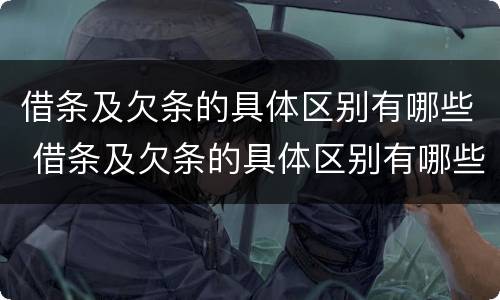 借条及欠条的具体区别有哪些
借条及欠条的具体区别有哪些